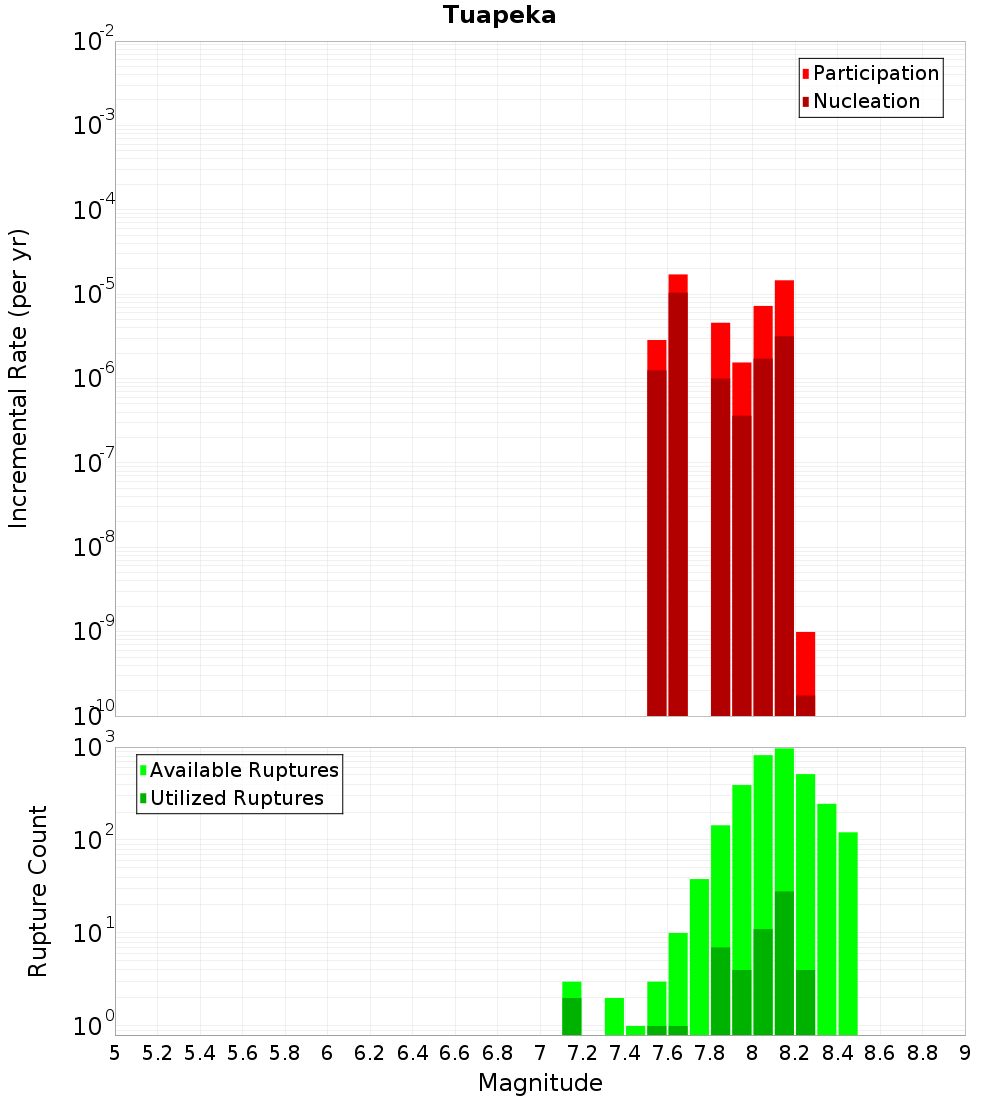 Tuapeka

Participation
Nucleation

Incremental Rate (per yr)

$10^{-2}$
$10^{-3}$
$10^{-4}$
$10^{-5}$
$10^{-6}$
$10^{-7}$
$10^{-8}$
$10^{-9}$
$10^{-10}$

Available Ruptures
Utilized Ruptures

Rupture Count

$10^{3}$
$10^{2}$
$10^{1}$
$10^{0}$

5 5.2 5.4 5.6 5.8 6 6.2 6.4 6.6 6.8 7 7.2 7.4 7.6 7.8 8 8.2 8.4 8.6 8.8 9

Magnitude